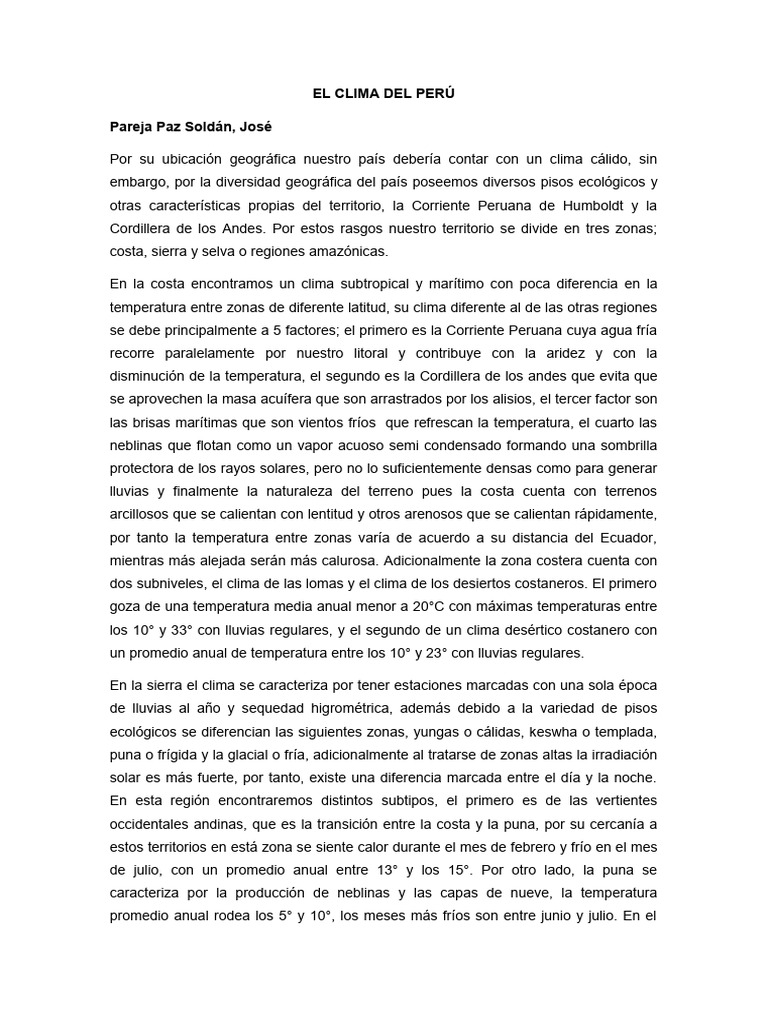 EL CLIMA DEL PERÚ

Pareja Paz Soldán, José

Por su ubicación geográfica nuestro país debería contar con un clima cálido, sin embargo, por la diversidad geográfica del país poseemos diversos pisos ecológicos y otras características propias del territorio, la Corriente Peruana de Humboldt y la Cordillera de los Andes. Por estos rasgos nuestro territorio se divide en tres zonas; costa, sierra y selva o regiones amazónicas.

En la costa encontramos un clima subtropical y marítimo con poca diferencia en la temperatura entre zonas de diferente latitud, su clima diferente al de las otras regiones se debe principalmente a 5 factores; el primero es la Corriente Peruana cuya agua fría recorre paralelamente por nuestro litoral y contribuye con la aridez y con la disminución de la temperatura, el segundo es la Cordillera de los andes que evita que se aprovechen la masa acuífera que son arrastrados por los alisios, el tercer factor son las brisas marítimas que son vientos fríos que refrescan la temperatura, el cuarto las neblinas que flotan como un vapor acuoso semi condensado formando una sombrilla protectora de los rayos solares, pero no lo suficientemente densas como para generar lluvias y finalmente la naturaleza del terreno pues la costa cuenta con terrenos arcillosos que se calientan con lentitud y otros arenosos que se calientan rápidamente, por tanto la temperatura entre zonas varía de acuerdo a su distancia del Ecuador, mientras más alejada serán más calurosa. Adicionalmente la zona costera cuenta con dos subniveles, el clima de las lomas y el clima de los desiertos costaneros. El primero goza de una temperatura media anual menor a 20°C con máximas temperaturas entre los 10° y 33° con lluvias regulares, y el segundo de un clima desértico costanero con un promedio anual de temperatura entre los 10° y 23° con lluvias regulares.

En la sierra el clima se caracteriza por tener estaciones marcadas con una sola época de lluvias al año y sequedad higrométrica, además debido a la variedad de pisos ecológicos se diferencian las siguientes zonas, yungas o cálidas, keswha o templada, puna o frígida y la glacial o fría, adicionalmente al tratarse de zonas altas la irradiación solar es más fuerte, por tanto, existe una diferencia marcada entre el día y la noche. En esta región encontraremos distintos subtipos, el primero es de las vertientes occidentales andinas, que es la transición entre la costa y la puna, por su cercanía a estos territorios en está zona se siente calor durante el mes de febrero y frío en el mes de julio, con un promedio anual entre 13° y los 15°. Por otro lado, la puna se caracteriza por la producción de neblinas y las capas de nueve, la temperatura promedio anual rodea los 5° y 10°, los meses más fríos son entre junio y julio. En el